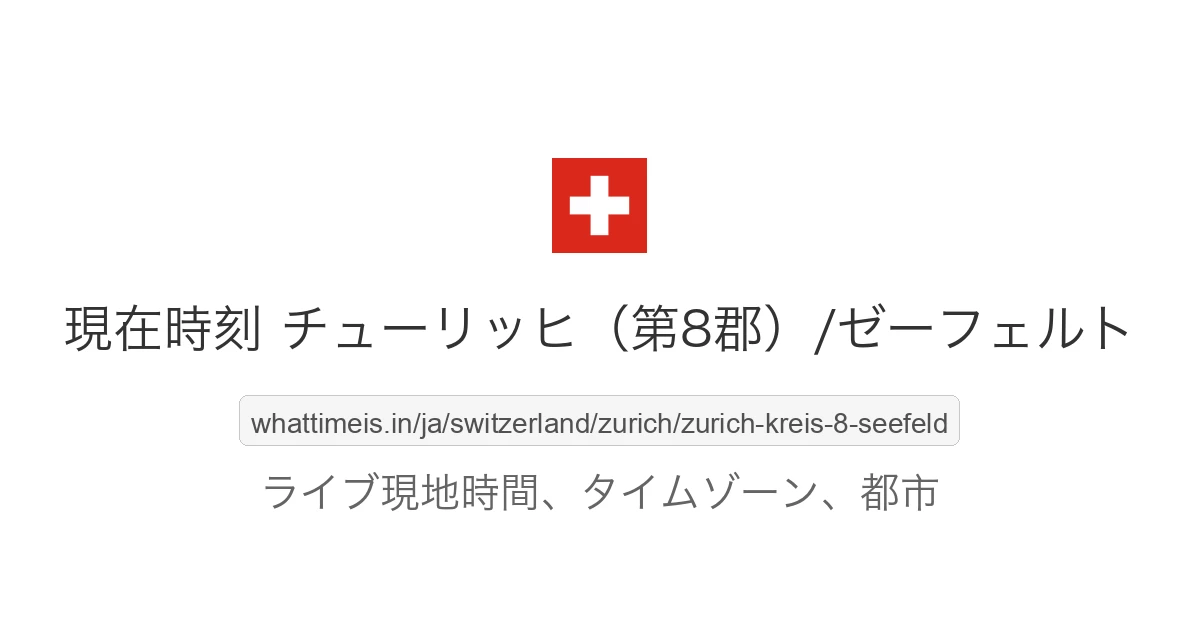 現在時刻 チューリッヒ（第8郡）/ゼーフェルト

whattimeis.in/ja/switzerland/zurich/zurich-kreis-8-seefeld

ライブ現地時間、タイムゾーン、都市